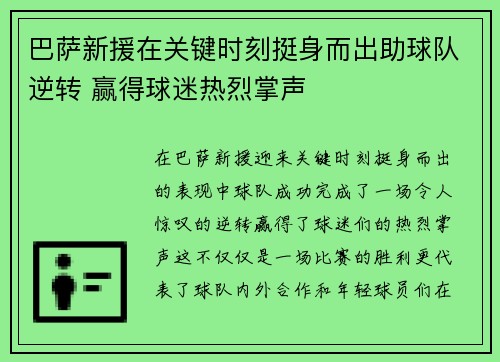 巴萨新援在关键时刻挺身而出助球队逆转 赢得球迷热烈掌声

在巴萨新援迎来关键时刻挺身而出的表现中球队成功完成了一场令人惊叹的逆转赢得了球迷们的热烈掌声这不仅仅是一场比赛的胜利更代表了球队内外合作和年轻球员们在